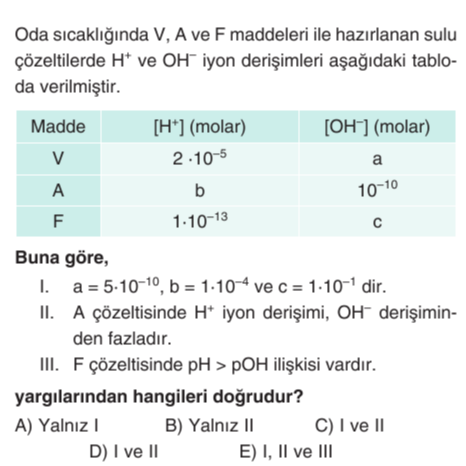 Oda sıcaklığında V, A ve F maddeleri ile hazırlanan sulu çözeltilerde $H^+$ ve $OH^-$ iyon derişimleri aşağıdaki tabloda verilmiştir.

| Madde | $[H^+]$ (molar) | $[OH^-]$ (molar) |
|---|---|---|
| V | $2 \cdot 10^{-5}$ | a |
| A | b | $10^{-10}$ |
| F | $1 \cdot 10^{-13}$ | c |

**Buna göre,**

I. $a = 5 \cdot 10^{-10}$, $b = 1 \cdot 10^{-4}$ ve $c = 1 \cdot 10^{-1}$ dir.

II. A çözeltisinde $H^+$ iyon derişimi, $OH^-$ derişiminden fazladır.

III. F çözeltisinde pH > pOH ilişkisi vardır.

**yargılarından hangileri doğrudur?**

A) Yalnız I B) Yalnız II C) I ve II
D) I ve II E) I, II ve III